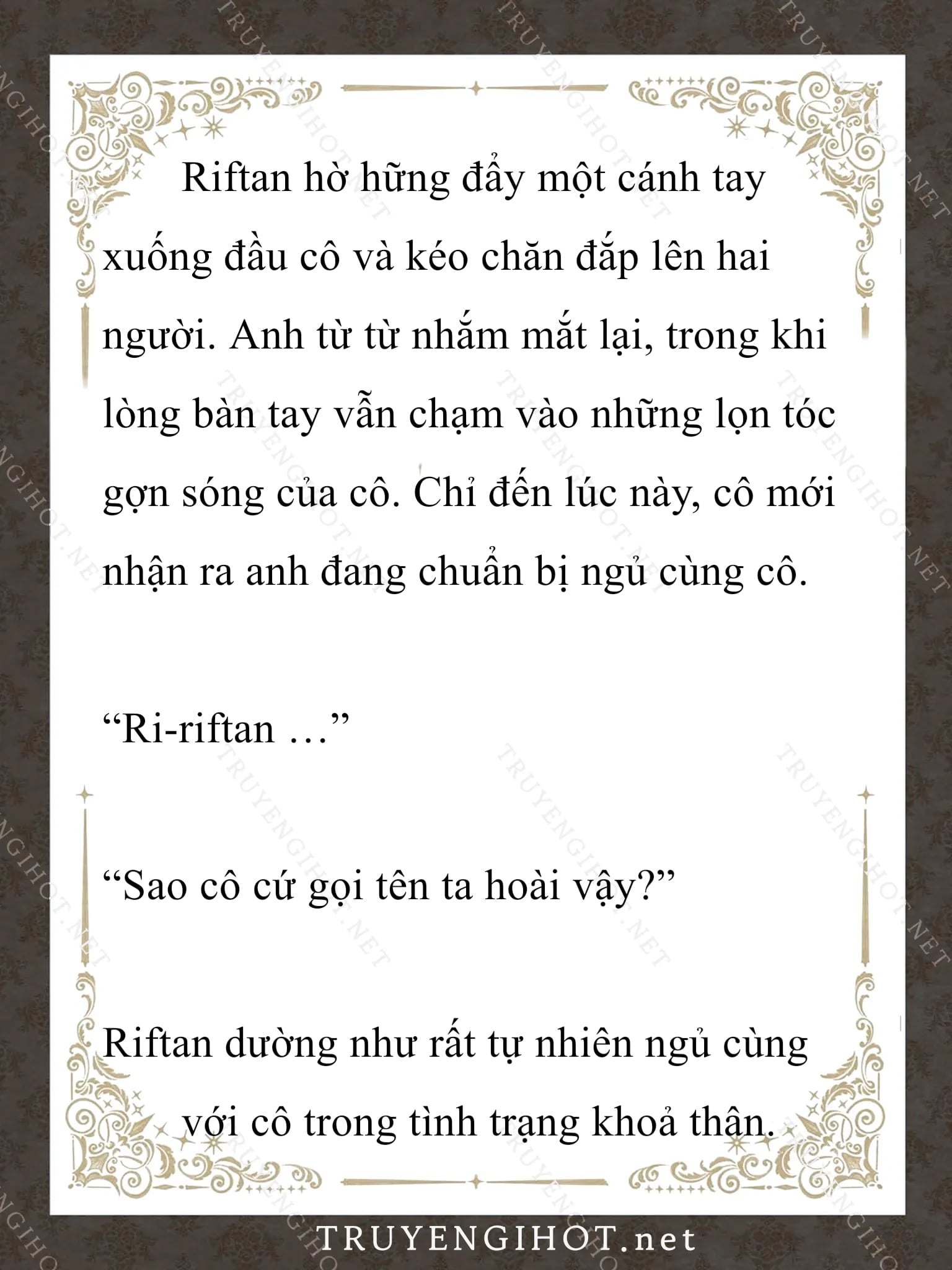 Riftan hờ hững đẩy một cánh tay xuống đầu cô và kéo chăn đắp lên hai người. Anh từ từ nhắm mắt lại, trong khi lòng bàn tay vẫn chạm vào những lọn tóc gợn sóng của cô. Chỉ đến lúc này, cô mới nhận ra anh đang chuẩn bị ngủ cùng cô.

"Ri-riftan …"

"Sao cô cứ gọi tên ta hoài vậy?"

Riftan dường như rất tự nhiên ngủ cùng với cô trong tình trạng khoả thân.

TRUYENGIHOT.net

TRUYENGIHOT.NET